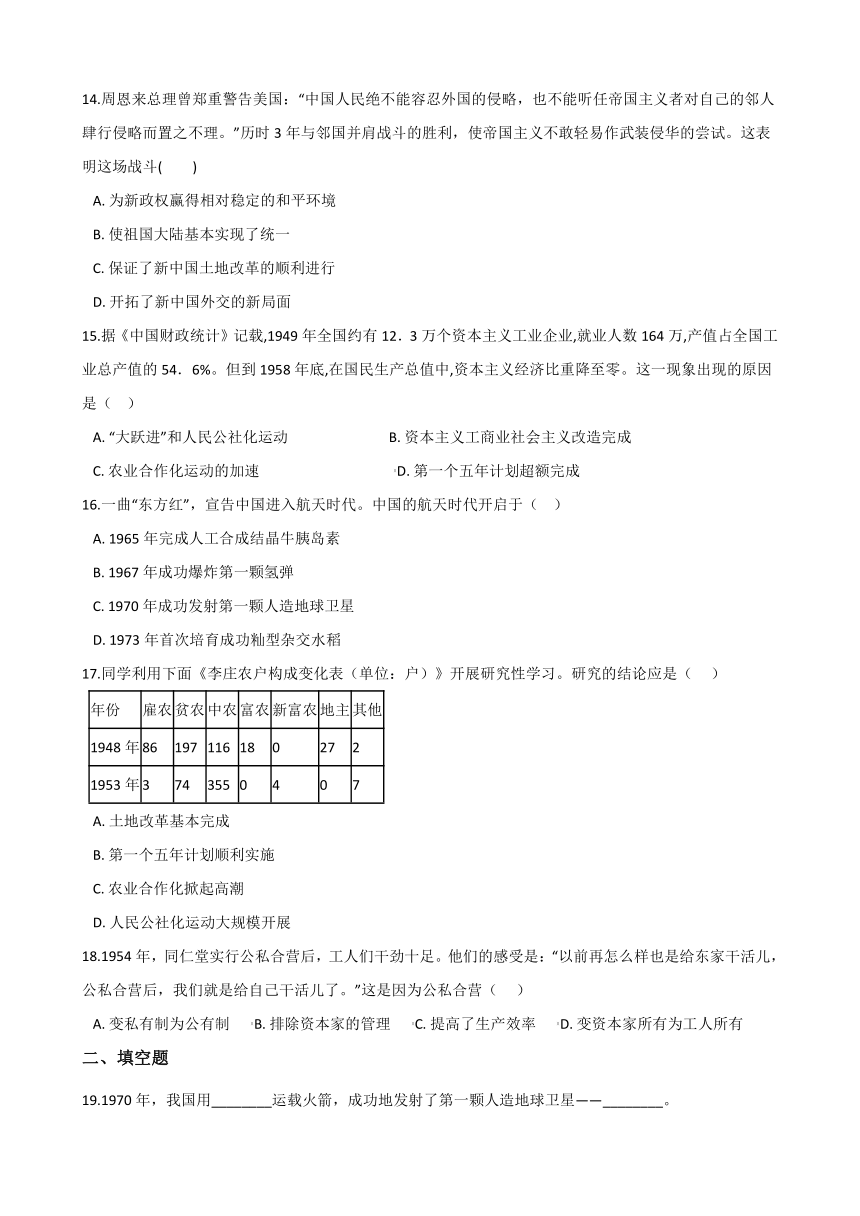 14.周恩来总理曾郑重警告美国：“中国人民绝不能容忍外国的侵略，也不能听任帝国主义者对自己的邻人肆行侵略而置之不理。”历时 3 年与邻国并肩战斗的胜利，使帝国主义不敢轻易作武装侵华的尝试。这表明这场战斗(　　)

A. 为新政权赢得相对稳定的和平环境

B. 使祖国大陆基本实现了统一

C. 保证了新中国土地改革的顺利进行

D. 开拓了新中国外交的新局面

15.据《中国财政统计》记载,1949 年全国约有 12．3 万个资本主义工业企业,就业人数 164 万,产值占全国工业总产值的 54．6%。但到 1958 年底,在国民生产总值中,资本主义经济比重降至零。这一现象出现的原因是（　）

A. “大跃进”和人民公社化运动

B. 资本主义工商业社会主义改造完成

C. 农业合作化运动的加速

D. 第一个五年计划超额完成

16.一曲“东方红”，宣告中国进入航天时代。中国的航天时代开启于（　）

A. 1965 年完成人工合成结晶牛胰岛素

B. 1967 年成功爆炸第一颗氢弹

C. 1970 年成功发射第一颗人造地球卫星

D. 1973 年首次培育成功籼型杂交水稻

17.同学利用下面《李庄农户构成变化表（单位：户）》开展研究性学习。研究的结论应是（　　）

| 年份 | 雇农 | 贫农 | 中农 | 富农 | 新富农 | 地主 | 其他 |
|---|---|---|---|---|---|---|---|
| 1948 年 | 86 | 197 | 116 | 18 | 0 | 27 | 2 |
| 1953 年 | 3 | 74 | 355 | 0 | 4 | 0 | 7 |

A. 土地改革基本完成

B. 第一个五年计划顺利实施

C. 农业合作化掀起高潮

D. 人民公社化运动大规模开展

18.1954 年，同仁堂实行公私合营后，工人们干劲十足。他们的感受是：“以前再怎么样也是给东家干活儿，公私合营后，我们就是给自己干活儿了。”这是因为公私合营（　）

A. 变私有制为公有制

B. 排除资本家的管理

C. 提高了生产效率

D. 变资本家所有为工人所有

二、填空题

19.1970 年，我国用________运载火箭，成功地发射了第一颗人造地球卫星——________。